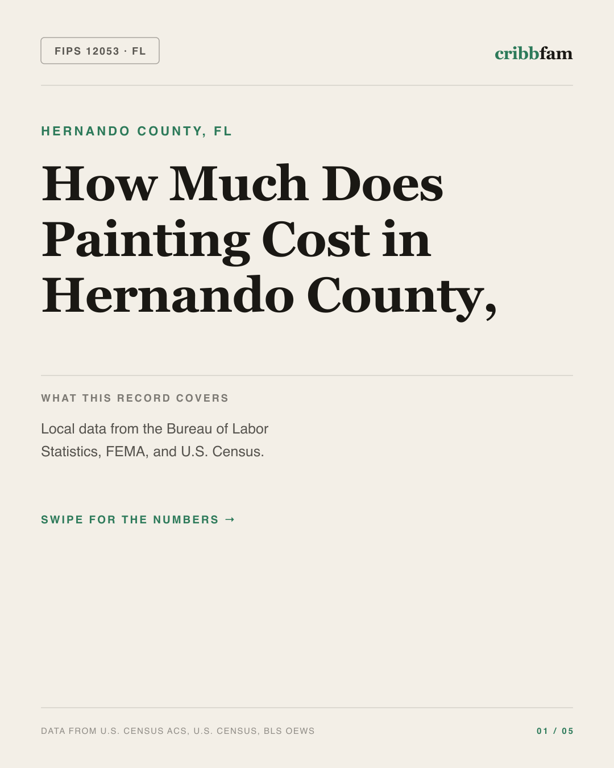 FIPS 12053 · FL

cribbfam

HERNANDO COUNTY, FL

How Much Does Painting Cost in Hernando County,

WHAT THIS RECORD COVERS

Local data from the Bureau of Labor Statistics, FEMA, and U.S. Census.

SWIPE FOR THE NUMBERS →

DATA FROM U.S. CENSUS ACS, U.S. CENSUS, BLS OEWS

01 / 05